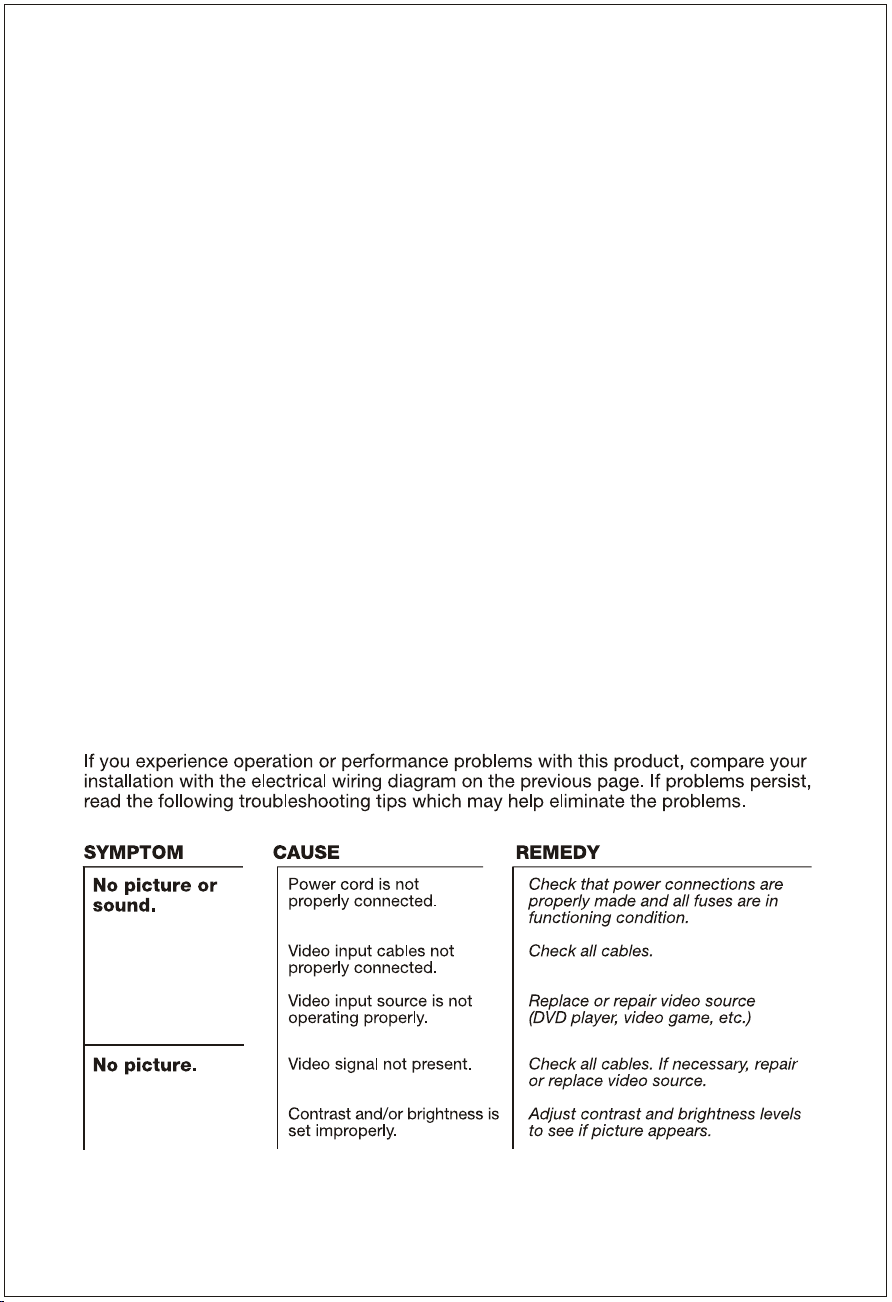 If you experience operation or performance problems with this product, compare your installation with the electrical wiring diagram on the previous page. If problems persist, read the following troubleshooting tips which may help eliminate the problems.

| SYMPTOM | CAUSE | REMEDY |
|---|---|---|
| No picture or sound. | Power cord is not properly connected. | Check that power connections are properly made and all fuses are in functioning condition. |
| | Video input cables not properly connected. | Check all cables. |
| | Video input source is not operating properly. | Replace or repair video source (DVD player, video game, etc.) |
| No picture. | Video signal not present. | Check all cables. If necessary, repair or replace video source. |
| | Contrast and/or brightness is set improperly. | Adjust contrast and brightness levels to see if picture appears. |